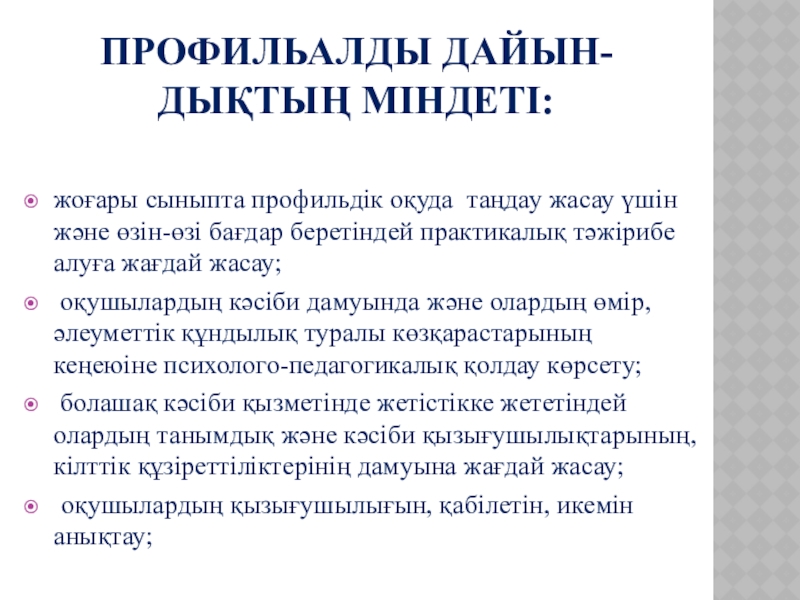 ПРОФИЛЬАЛДЫ ДАЙЫН-ДЫҚТЫҢ МІНДЕТІ:

жоғары сыныпта профильдік оқуда таңдау жасау үшін және өзін-өзі бағдар беретіндей практикалық тәжірибе алуға жағдай жасау;

оқушылардың кәсіби дамуында және олардың өмір, әлеуметтік құндылық туралы көзқарастарының кеңеюіне психолого-педагогикалық қолдау көрсету;

болашақ кәсіби қызметінде жетістікке жететіндей олардың танымдық және кәсіби қызығушылықтарының, кілттік құзіреттіліктерінің дамуына жағдай жасау;

оқушылардың қызығушылығын, қабілетін, икемін анықтау;